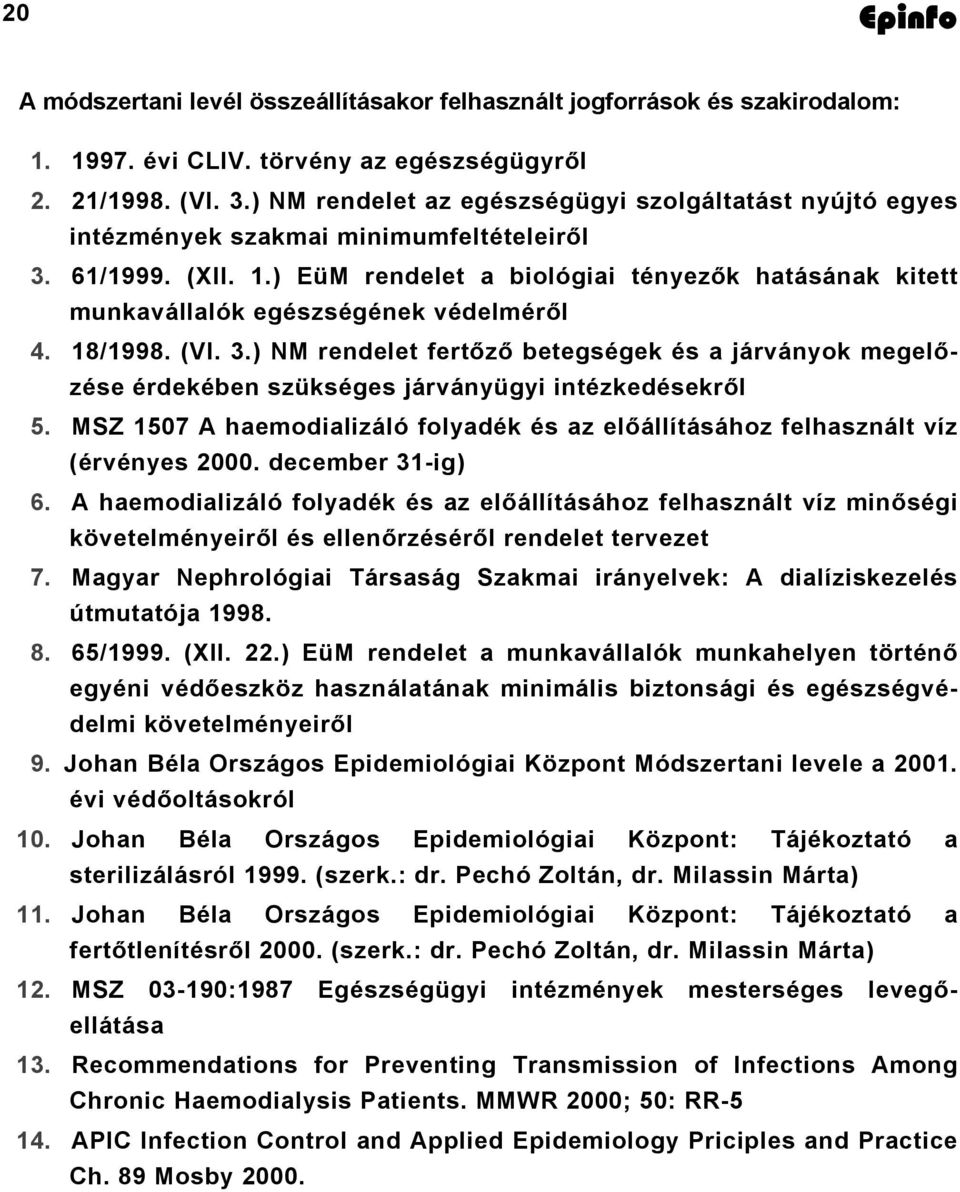 20

Epinfo

A módszertani levél összeállításakor felhasznált jogforrások és szakirodalom:

1. 1997. évi CLIV. törvény az egészségügyről
2. 21/1998. (VI. 3.) NM rendelet az egészségügyi szolgáltatást nyújtó egyes intézmények szakmai minimumfeltételeiről
3. 61/1999. (XII. 1.) EüM rendelet a biológiai tényezők hatásának kitett munkavállalók egészségének védelméről
4. 18/1998. (VI. 3.) NM rendelet fertőző betegségek és a járványok megelőzése érdekében szükséges járványügyi intézkedésekről
5. MSZ 1507 A haemodializáló folyadék és az előállításához felhasznált víz (érvényes 2000. december 31-ig)
6. A haemodializáló folyadék és az előállításához felhasznált víz minőségi követelményeiről és ellenőrzéséről rendelet tervezet
7. Magyar Nephrológiai Társaság Szakmai irányelvek: A dialíziskezelés útmutatója 1998.
8. 65/1999. (XII. 22.) EüM rendelet a munkavállalók munkahelyen történő egyéni védőeszköz használatának minimális biztonsági és egészségvédelmi követelményeiről
9. Johan Béla Országos Epidemiológiai Központ Módszertani levele a 2001. évi védőoltásokról
10. Johan Béla Országos Epidemiológiai Központ: Tájékoztató a sterilizálásról 1999. (szerk.: dr. Pechó Zoltán, dr. Milassin Márta)
11. Johan Béla Országos Epidemiológiai Központ: Tájékoztató a fertőtlenítésről 2000. (szerk.: dr. Pechó Zoltán, dr. Milassin Márta)
12. MSZ 03-190:1987 Egészségügyi intézmények mesterséges levegőellátása
13. Recommendations for Preventing Transmission of Infections Among Chronic Haemodialysis Patients. MMWR 2000; 50: RR-5
14. APIC Infection Control and Applied Epidemiology Priciples and Practice Ch. 89 Mosby 2000.